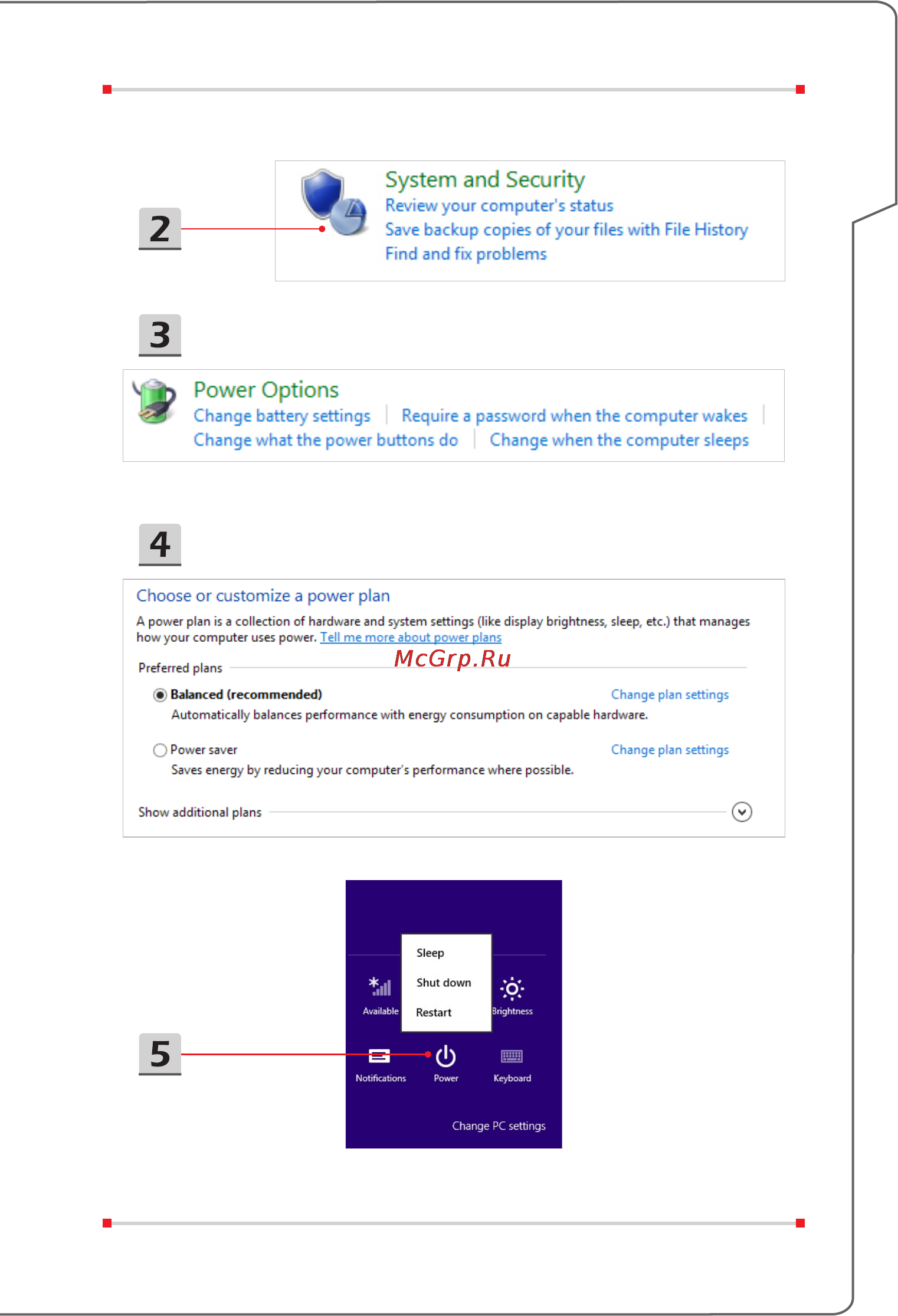 2

System and Security
Review your computer's status
Save backup copies of your files with File History
Find and fix problems

3

Power Options
Change battery settings | Require a password when the computer wakes |
Change what the power buttons do | Change when the computer sleeps

4

Choose or customize a power plan
A power plan is a collection of hardware and system settings (like display brightness, sleep, etc.) that manages how your computer uses power. Tell me more about power plans

McGrp.Ru

Preferred plans

Balanced (recommended) Change plan settings
Automatically balances performance with energy consumption on capable hardware.

Power saver Change plan settings
Saves energy by reducing your computer's performance where possible.

Show additional plans

Sleep
Shut down
Restart

Available
Brightness

5

Notifications
Power
Keyboard

Change PC settings